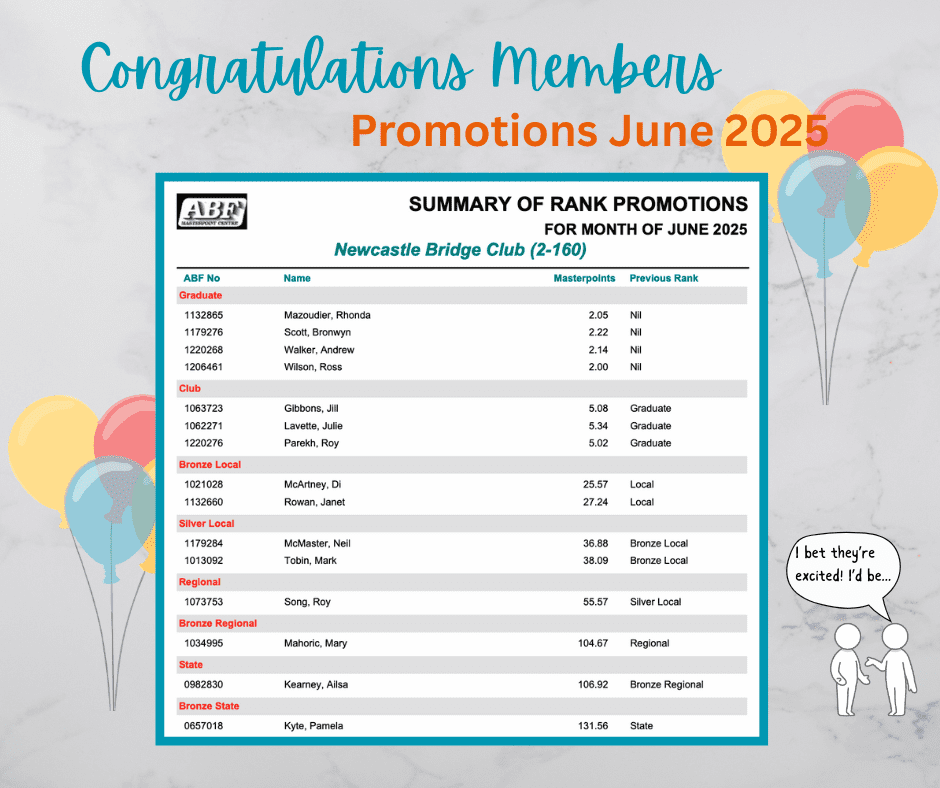 Congratulations Members

Promotions June 2025

ABF
MASTERPOINT CENTRE

SUMMARY OF RANK PROMOTIONS
FOR MONTH OF JUNE 2025
Newcastle Bridge Club (2-160)

| ABF No | Name | Masterpoints | Previous Rank |
|---|---|---|---|
| Graduate | | | |
| 1132865 | Mazoudier, Rhonda | 2.05 | Nil |
| 1179276 | Scott, Bronwyn | 2.22 | Nil |
| 1220268 | Walker, Andrew | 2.14 | Nil |
| 1206461 | Wilson, Ross | 2.00 | Nil |
| Club | | | |
| 1063723 | Gibbons, Jill | 5.08 | Graduate |
| 1062271 | Lavette, Julie | 5.34 | Graduate |
| 1220276 | Parekh, Roy | 5.02 | Graduate |
| Bronze Local | | | |
| 1021028 | McArtney, Di | 25.57 | Local |
| 1132660 | Rowan, Janet | 27.24 | Local |
| Silver Local | | | |
| 1179284 | McMaster, Neil | 36.88 | Bronze Local |
| 1013092 | Tobin, Mark | 38.09 | Bronze Local |
| Regional | | | |
| 1073753 | Song, Roy | 55.57 | Silver Local |
| Bronze Regional | | | |
| 1034995 | Mahoric, Mary | 104.67 | Regional |
| State | | | |
| 0982830 | Kearney, Ailsa | 106.92 | Bronze Regional |
| Bronze State | | | |
| 0657018 | Kyte, Pamela | 131.56 | State |

I bet they're excited! I'd be...